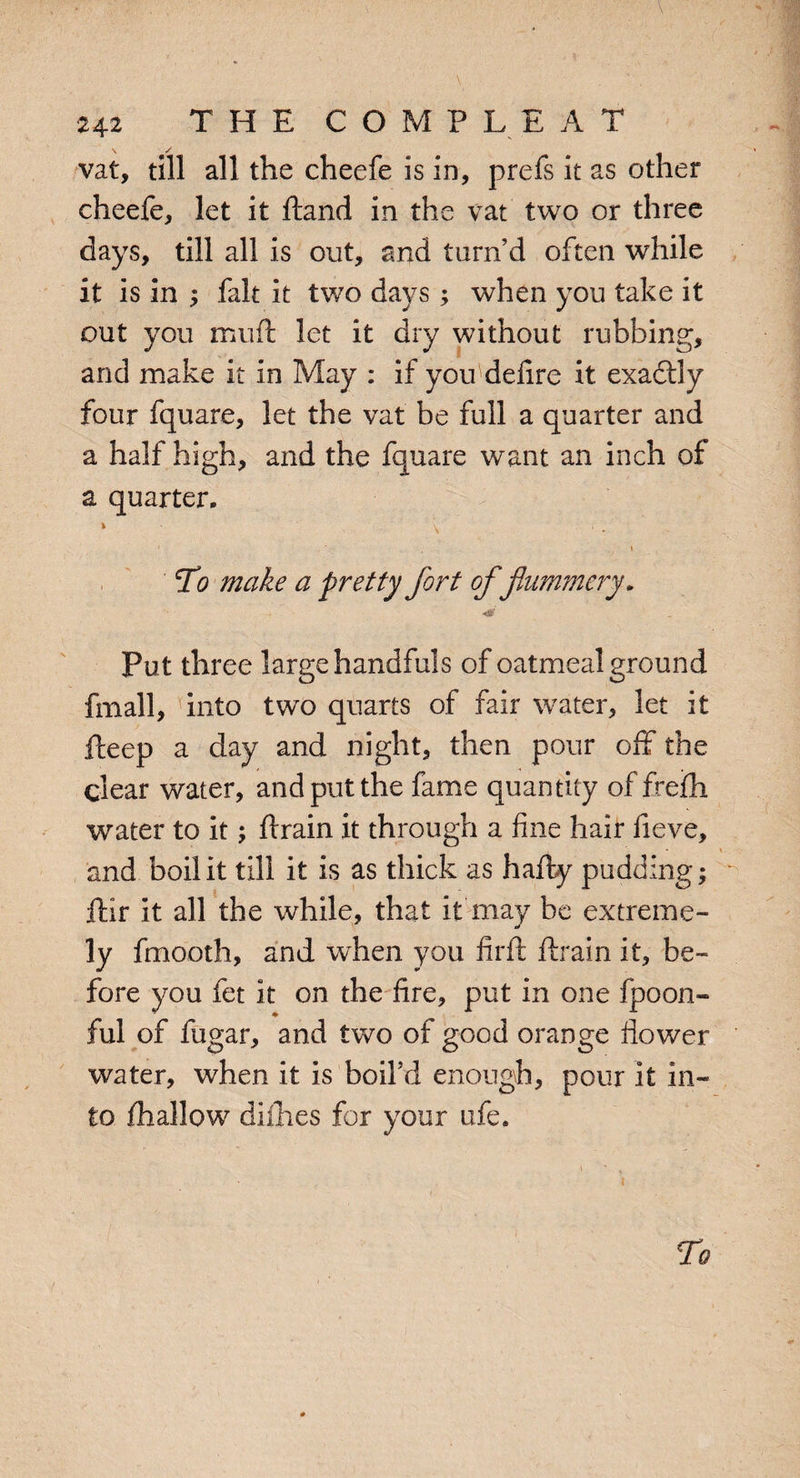 242 THE COMPLEAT

vat, till all the cheefe is in, prefs it as other cheefe, let it ftand in the vat two or three days, till all is out, and turn'd often while it is in ; falt it two days ; when you take it out you muft let it dry without rubbing, and make it in May : if you defire it exactly four fquare, let the vat be full a quarter and a half high, and the fquare want an inch of a quarter.

To make a pretty fort of flummery.

Put three large handfuls of oatmeal ground fmall, into two quarts of fair water, let it fteep a day and night, then pour off the clear water, and put the fame quantity of frefh water to it ; ftrain it through a fine hair fieve, and boil it till it is as thick as hafty pudding; ftir it all the while, that it may be extremely fmooth, and when you firft ftrain it, before you fet it on the fire, put in one fpoonful of fugar, and two of good orange flower water, when it is boil'd enough, pour it into fhallow difhes for your ufe.

To